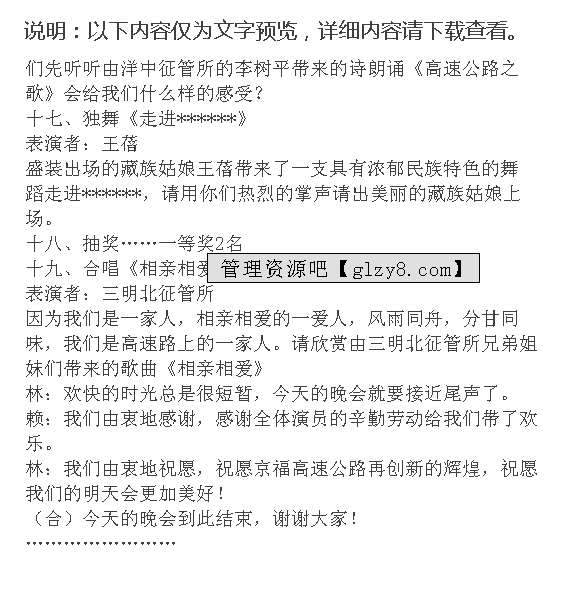 说明：以下内容仅为文字预览，详细内容请下载查看。

们先听听由洋中征管所的李树平带来的诗朗诵《高速公路之歌》会给我们什么样的感受？

十七、独舞《走进*******》

表演者：王蓓

盛装出场的藏族姑娘王蓓带来了一支具有浓郁民族特色的舞蹈走进*******，请用你们热烈的掌声请出美丽的藏族姑娘上场。

十八、抽奖……一等奖2名

十九、合唱《相亲相爱 管理资源吧【glzy8.com】

表演者：三明北征管所

因为我们是一家人，相亲相爱的一爱人，风雨同舟，分甘同味，我们是高速路上的一家人。请欣赏由三明北征管所兄弟姐妹们带来的歌曲《相亲相爱》

林：欢快的时光总是很短暂，今天的晚会就要接近尾声了。

赖：我们由衷地感谢，感谢全体演员的辛勤劳动给我们带了欢乐。

林：我们由衷地祝愿，祝愿京福高速公路再创新的辉煌，祝愿我们的明天会更加美好！

（合）今天的晚会到此结束，谢谢大家！

……………………